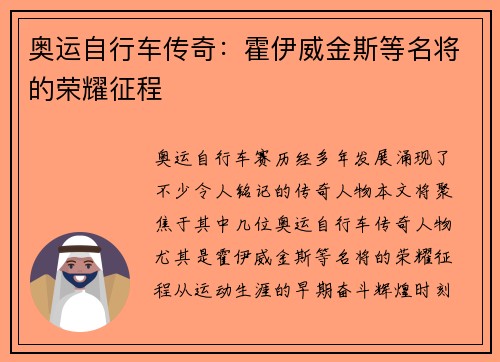 奥运自行车传奇：霍伊威金斯等名将的荣耀征程

奥运自行车赛历经多年发展涌现了不少令人铭记的传奇人物本文将聚焦于其中几位奥运自行车传奇人物尤其是霍伊威金斯等名将的荣耀征程从运动生涯的早期奋斗辉煌时刻